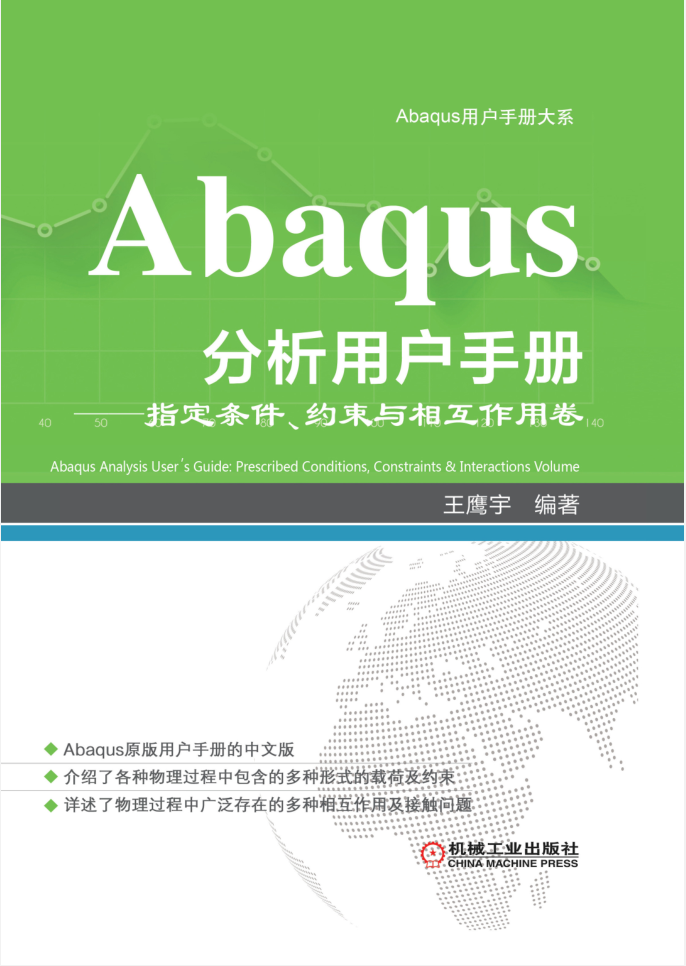 Abaqus用户手册大系

Abaqus

分析用户手册

——指定条件、约束与相互作用卷

Abaqus Analysis User's Guide: Prescribed Conditions, Constraints & Interactions Volume

王鹰宇 编著

◆ Abaqus原版用户手册的中文版
◆ 介绍了各种物理过程中包含的多种形式的载荷及约束
◆ 详述了物理过程中广泛存在的多种相互作用及接触问题

机械工业出版社
CHINA MACHINE PRESS